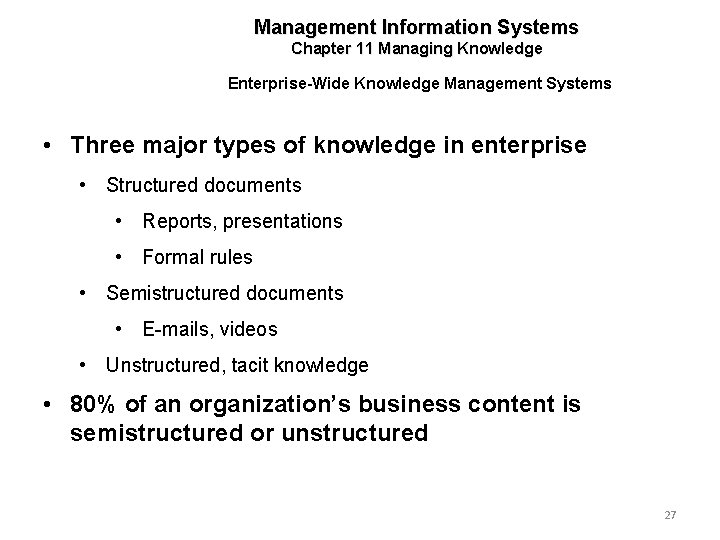 Management Information Systems
Chapter 11 Managing Knowledge

Enterprise-Wide Knowledge Management Systems

• Three major types of knowledge in enterprise
• Structured documents
• Reports, presentations
• Formal rules
• Semistructured documents
• E-mails, videos
• Unstructured, tacit knowledge
• 80% of an organization's business content is semistructured or unstructured

27